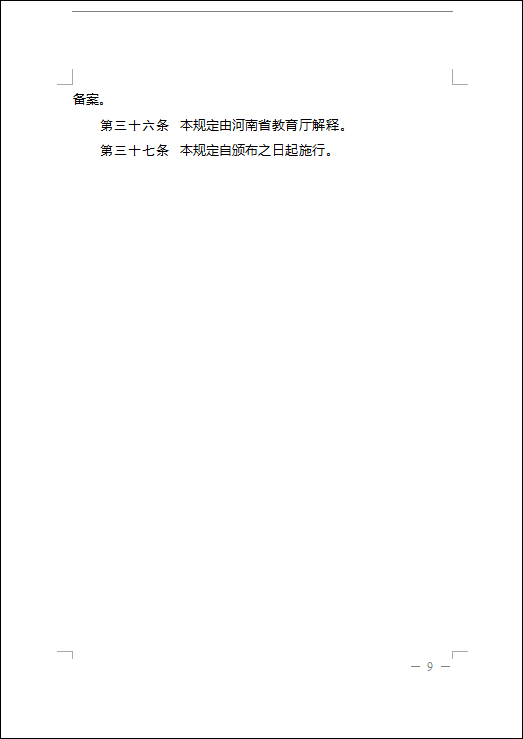 备案。

第三十六条 本规定由河南省教育厅解释。

第三十七条 本规定自颁布之日起施行。

— 9 —